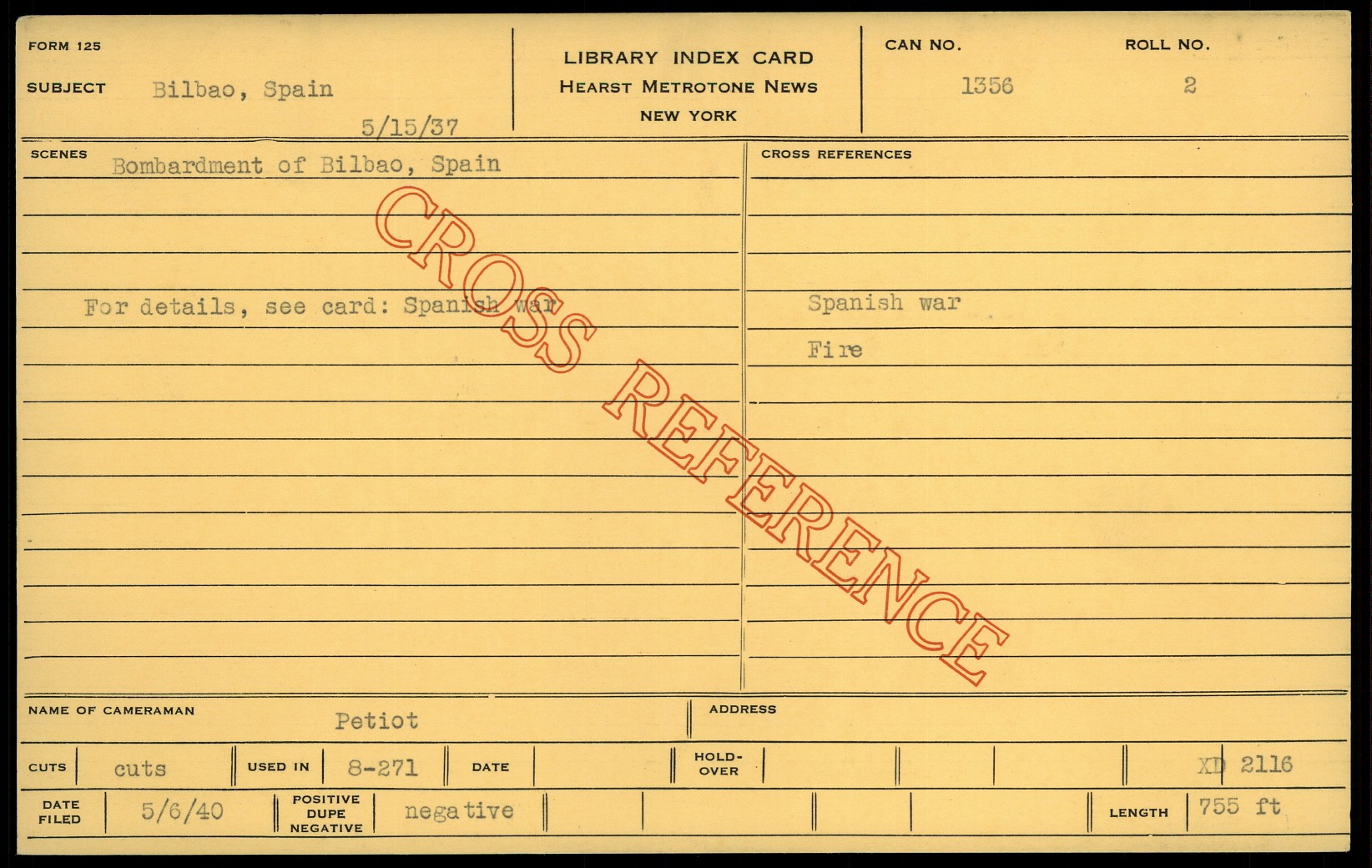 FORM 125

SUBJECT Bilbao, Spain

5/15/37

LIBRARY INDEX CARD
HEARST METROTONE NEWS
NEW YORK

CAN NO. 1356

ROLL NO. 2

SCENES Bombardment of Bilbao, Spain

For details, see card: Spanish war

CROSS REFERENCES

Spanish war

Fire

NAME OF CAMERAMAN Petiot

ADDRESS

CUTS cuts

USED IN 8-271

DATE

HOLD-OVER

XD 2116

DATE FILED 5/6/40

POSITIVE DUPE NEGATIVE negative

LENGTH 755 ft

CROSS REFERENCE